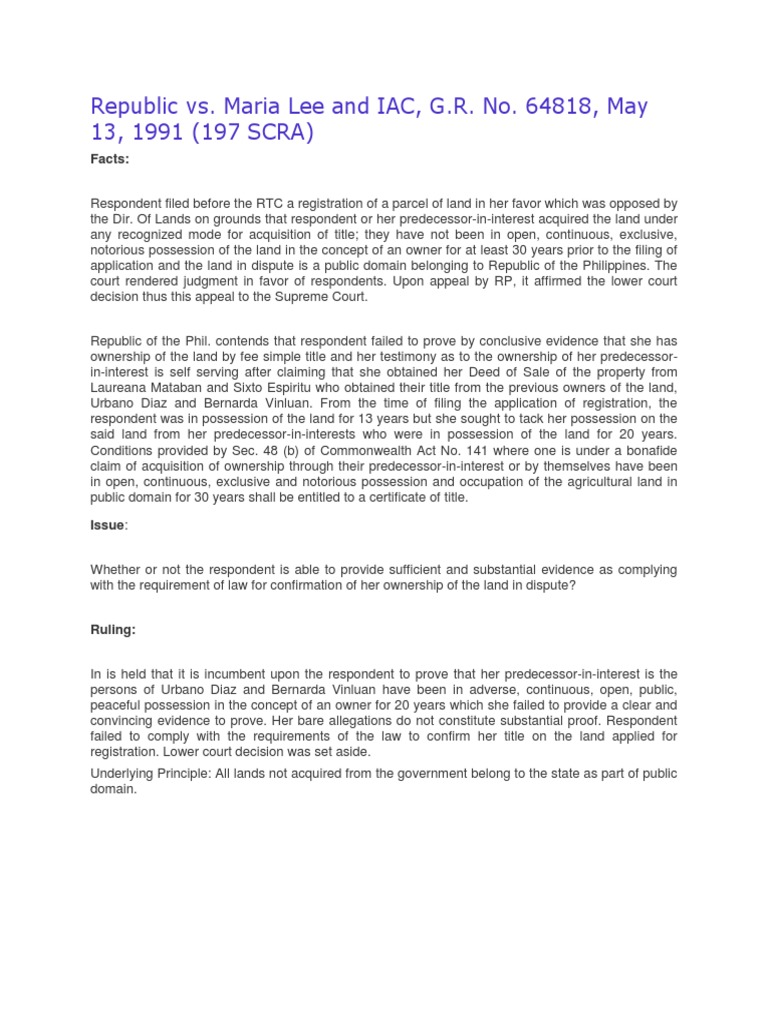 Republic vs. Maria Lee and IAC, G.R. No. 64818, May 13, 1991 (197 SCRA)

Facts:

Respondent filed before the RTC a registration of a parcel of land in her favor which was opposed by the Dir. Of Lands on grounds that respondent or her predecessor-in-interest acquired the land under any recognized mode for acquisition of title; they have not been in open, continuous, exclusive, notorious possession of the land in the concept of an owner for at least 30 years prior to the filing of application and the land in dispute is a public domain belonging to Republic of the Philippines. The court rendered judgment in favor of respondents. Upon appeal by RP, it affirmed the lower court decision thus this appeal to the Supreme Court.

Republic of the Phil. contends that respondent failed to prove by conclusive evidence that she has ownership of the land by fee simple title and her testimony as to the ownership of her predecessor-in-interest is self serving after claiming that she obtained her Deed of Sale of the property from Laureana Mataban and Sixto Espiritu who obtained their title from the previous owners of the land, Urbano Diaz and Bernarda Vinluan. From the time of filing the application of registration, the respondent was in possession of the land for 13 years but she sought to tack her possession on the said land from her predecessor-in-interests who were in possession of the land for 20 years. Conditions provided by Sec. 48 (b) of Commonwealth Act No. 141 where one is under a bonafide claim of acquisition of ownership through their predecessor-in-interest or by themselves have been in open, continuous, exclusive and notorious possession and occupation of the agricultural land in public domain for 30 years shall be entitled to a certificate of title.

Issue:

Whether or not the respondent is able to provide sufficient and substantial evidence as complying with the requirement of law for confirmation of her ownership of the land in dispute?

Ruling:

In is held that it is incumbent upon the respondent to prove that her predecessor-in-interest is the persons of Urbano Diaz and Bernarda Vinluan have been in adverse, continuous, open, public, peaceful possession in the concept of an owner for 20 years which she failed to provide a clear and convincing evidence to prove. Her bare allegations do not constitute substantial proof. Respondent failed to comply with the requirements of the law to confirm her title on the land applied for registration. Lower court decision was set aside.

Underlying Principle: All lands not acquired from the government belong to the state as part of public domain.